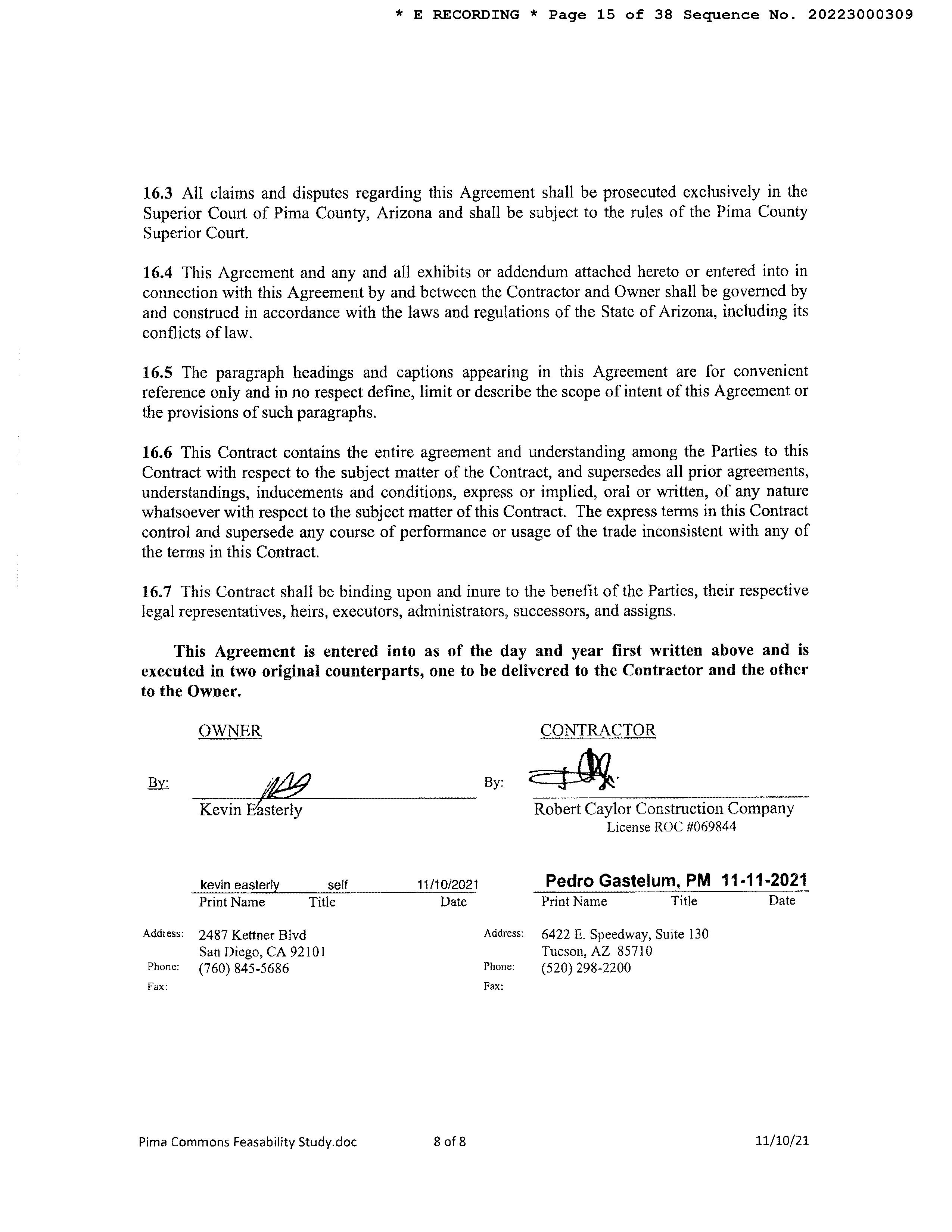 * E RECORDING * Page 15 of 38 Sequence No. 20223000309

16.3 All claims and disputes regarding this Agreement shall be prosecuted exclusively in the Superior Court of Pima County, Arizona and shall be subject to the rules of the Pima County Superior Court.

16.4 This Agreement and any and all exhibits or addendum attached hereto or entered into in connection with this Agreement by and between the Contractor and Owner shall be governed by and construed in accordance with the laws and regulations of the State of Arizona, including its conflicts of law.

16.5 The paragraph headings and captions appearing in this Agreement are for convenient reference only and in no respect define, limit or describe the scope of intent of this Agreement or the provisions of such paragraphs.

16.6 This Contract contains the entire agreement and understanding among the Parties to this Contract with respect to the subject matter of the Contract, and supersedes all prior agreements, understandings, inducements and conditions, express or implied, oral or written, of any nature whatsoever with respect to the subject matter of this Contract. The express terms in this Contract control and supersede any course of performance or usage of the trade inconsistent with any of the terms in this Contract.

16.7 This Contract shall be binding upon and inure to the benefit of the Parties, their respective legal representatives, heirs, executors, administrators, successors, and assigns.

This Agreement is entered into as of the day and year first written above and is executed in two original counterparts, one to be delivered to the Contractor and the other to the Owner.

OWNER

By:
Kevin Easterly

kevin easterly self 11/10/2021
Print Name Title Date

Address: 2487 Kettner Blvd
San Diego, CA 92101
Phone: (760) 845-5686
Fax:

CONTRACTOR

By:
Robert Caylor Construction Company
License ROC #069844

Pedro Gastelum, PM 11-11-2021
Print Name Title Date

Address: 6422 E. Speedway, Suite 130
Tucson, AZ 85710
Phone: (520) 298-2200
Fax:

Pima Commons Feasability Study.doc 8 of 8 11/10/21